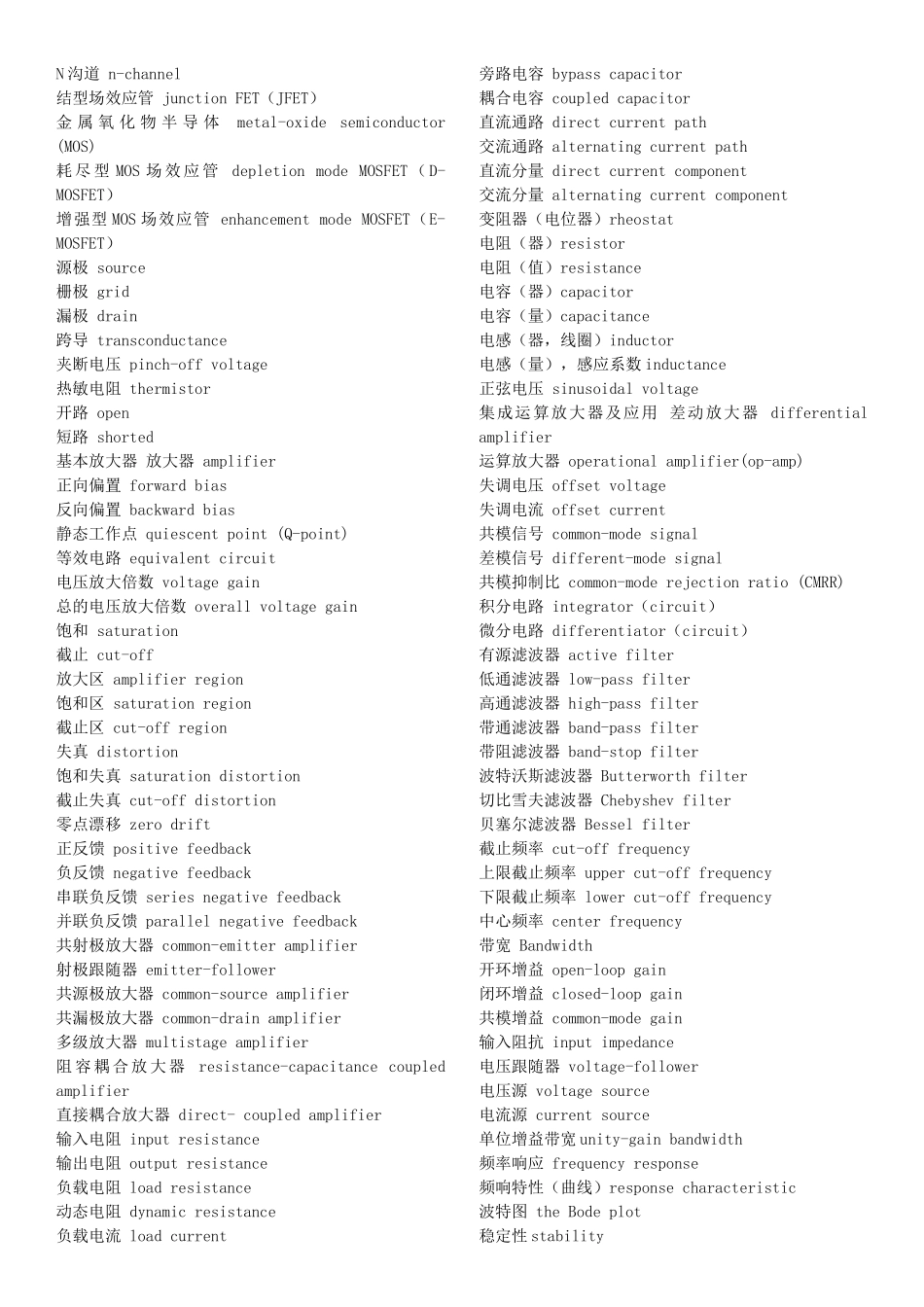 N沟道 n-channel
结型场效应管 junction FET（JFET）
金属氧化物半导体 metal-oxide semiconductor (MOS)
耗尽型MOS场效应管 depletion mode MOSFET（D-MOSFET）
增强型MOS场效应管 enhancement mode MOSFET（E-MOSFET）
源极 source
栅极 grid
漏极 drain
跨导 transconductance
夹断电压 pinch-off voltage
热敏电阻 thermistor
开路 open
短路 shorted
基本放大器 放大器 amplifier
正向偏置 forward bias
反向偏置 backward bias
静态工作点 quiescent point (Q-point)
等效电路 equivalent circuit
电压放大倍数 voltage gain
总的电压放大倍数 overall voltage gain
饱和 saturation
截止 cut-off
放大区 amplifier region
饱和区 saturation region
截止区 cut-off region
失真 distortion
饱和失真 saturation distortion
截止失真 cut-off distortion
零点漂移 zero drift
正反馈 positive feedback
负反馈 negative feedback
串联负反馈 series negative feedback
并联负反馈 parallel negative feedback
共射极放大器 common-emitter amplifier
射极跟随器 emitter-follower
共源极放大器 common-source amplifier
共漏极放大器 common-drain amplifier
多级放大器 multistage amplifier
阻容耦合放大器 resistance-capacitance coupled amplifier
直接耦合放大器 direct- coupled amplifier
输入电阻 input resistance
输出电阻 output resistance
负载电阻 load resistance
动态电阻 dynamic resistance
负载电流 load current

旁路电容 bypass capacitor
耦合电容 coupled capacitor
直流通路 direct current path
交流通路 alternating current path
直流分量 direct current component
交流分量 alternating current component
变阻器（电位器）rheostat
电阻（器）resistor
电阻（值）resistance
电容（器）capacitor
电容（量）capacitance
电感（器，线圈）inductor
电感（量），感应系数inductance
正弦电压 sinusoidal voltage
集成运算放大器及应用 差动放大器 differential amplifier
运算放大器 operational amplifier(op-amp)
失调电压 offset voltage
失调电流 offset current
共模信号 common-mode signal
差模信号 different-mode signal
共模抑制比 common-mode rejection ratio (CMRR)
积分电路 integrator（circuit）
微分电路 differentiator（circuit）
有源滤波器 active filter
低通滤波器 low-pass filter
高通滤波器 high-pass filter
带通滤波器 band-pass filter
带阻滤波器 band-stop filter
波特沃斯滤波器 Butterworth filter
切比雪夫滤波器 Chebyshev filter
贝塞尔滤波器 Bessel filter
截止频率 cut-off frequency
上限截止频率 upper cut-off frequency
下限截止频率 lower cut-off frequency
中心频率 center frequency
带宽 Bandwidth
开环增益 open-loop gain
闭环增益 closed-loop gain
共模增益 common-mode gain
输入阻抗 input impedance
电压跟随器 voltage-follower
电压源 voltage source
电流源 current source
单位增益带宽unity-gain bandwidth
频率响应 frequency response
频响特性（曲线）response characteristic
波特图 the Bode plot
稳定性stability